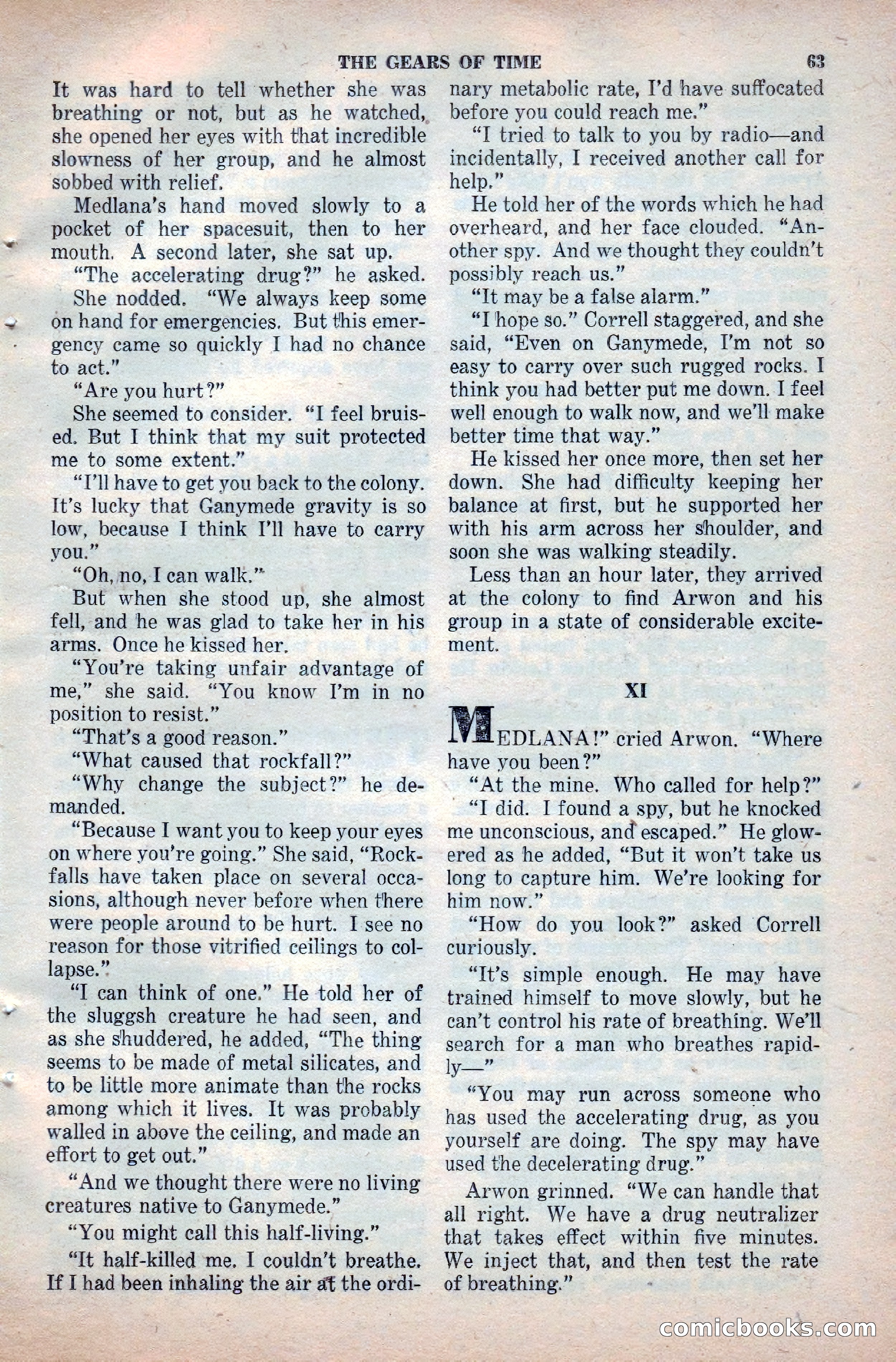 THE GEARS OF TIME 63

It was hard to tell whether she was breathing or not, but as he watched, she opened her eyes with that incredible slowness of her group, and he almost sobbed with relief.

Medlana's hand moved slowly to a pocket of her spacesuit, then to her mouth. A second later, she sat up.

"The accelerating drug?" he asked.

She nodded. "We always keep some on hand for emergencies. But this emergency came so quickly I had no chance to act."

"Are you hurt?"

She seemed to consider. "I feel bruised. But I think that my suit protected me to some extent."

"I'll have to get you back to the colony. It's lucky that Ganymede gravity is so low, because I think I'll have to carry you."

"Oh, no, I can walk."

But when she stood up, she almost fell, and he was glad to take her in his arms. Once he kissed her.

"You're taking unfair advantage of me," she said. "You know I'm in no position to resist."

"That's a good reason."

"What caused that rockfall?"

"Why change the subject?" he demanded.

"Because I want you to keep your eyes on where you're going." She said, "Rockfalls have taken place on several occasions, although never before when there were people around to be hurt. I see no reason for those vitrified ceilings to collapse."

"I can think of one." He told her of the sluggsh creature he had seen, and as she shuddered, he added, "The thing seems to be made of metal silicates, and to be little more animate than the rocks among which it lives. It was probably walled in above the ceiling, and made an effort to get out."

"And we thought there were no living creatures native to Ganymede."

"You might call this half-living."

"It half-killed me. I couldn't breathe. If I had been inhaling the air at the ordinary metabolic rate, I'd have suffocated before you could reach me."

"I tried to talk to you by radio—and incidentally, I received another call for help."

He told her of the words which he had overheard, and her face clouded. "Another spy. And we thought they couldn't possibly reach us."

"It may be a false alarm."

"I hope so." Correll staggered, and she said, "Even on Ganymede, I'm not so easy to carry over such rugged rocks. I think you had better put me down. I feel well enough to walk now, and we'll make better time that way."

He kissed her once more, then set her down. She had difficulty keeping her balance at first, but he supported her with his arm across her shoulder, and soon she was walking steadily.

Less than an hour later, they arrived at the colony to find Arwon and his group in a state of considerable excitement.

XI

MEDLANA!" cried Arwon. "Where have you been?"

"At the mine. Who called for help?"

"I did. I found a spy, but he knocked me unconscious, and escaped." He glowered as he added, "But it won't take us long to capture him. We're looking for him now."

"How do you look?" asked Correll curiously.

"It's simple enough. He may have trained himself to move slowly, but he can't control his rate of breathing. We'll search for a man who breathes rapidly—"

"You may run across someone who has used the accelerating drug, as you yourself are doing. The spy may have used the decelerating drug."

Arwon grinned. "We can handle that all right. We have a drug neutralizer that takes effect within five minutes. We inject that, and then test the rate of breathing."

comicbooks.com